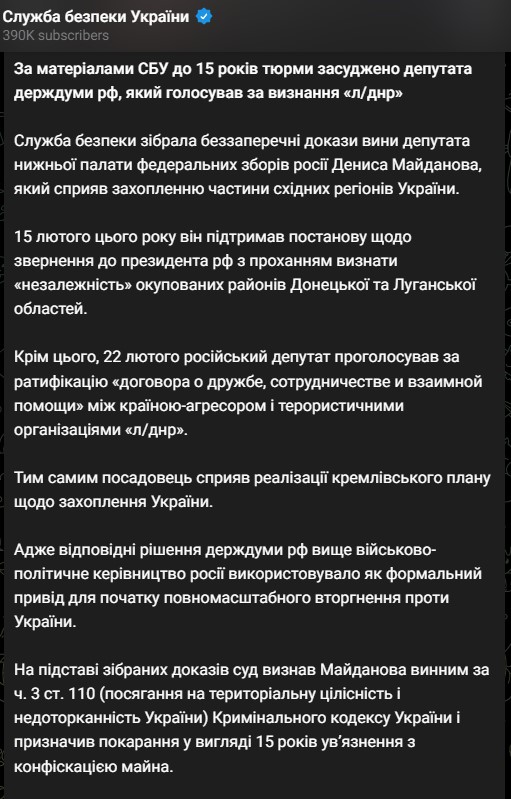 Служба безпеки України
390K subscribers

За матеріалами СБУ до 15 років тюрми засуджено депутата держдуми рф, який голосував за визнання «л/днр»

Служба безпеки зібрала беззаперечні докази вини депутата нижньої палати федеральних зборів росії Дениса Майданова, який сприяв захопленню частини східних регіонів України.

15 лютого цього року він підтримав постанову щодо звернення до президента рф з проханням визнати «незалежність» окупованих районів Донецької та Луганської областей.

Крім цього, 22 лютого російський депутат проголосував за ратифікацію «договора о дружбе, сотрудничестве и взаимной помощи» між країною-агресором і терористичними організаціями «л/днр».

Тим самим посадовець сприяв реалізації кремлівського плану щодо захоплення України.

Адже відповідні рішення держдуми рф вище військово-політичне керівництво росії використовувало як формальний привід для початку повномасштабного вторгнення проти України.

На підставі зібраних доказів суд визнав Майданова винним за ч. 3 ст. 110 (посягання на територіальну цілісність і недоторканність України) Кримінального кодексу України і призначив покарання у вигляді 15 років ув'язнення з конфіскацією майна.